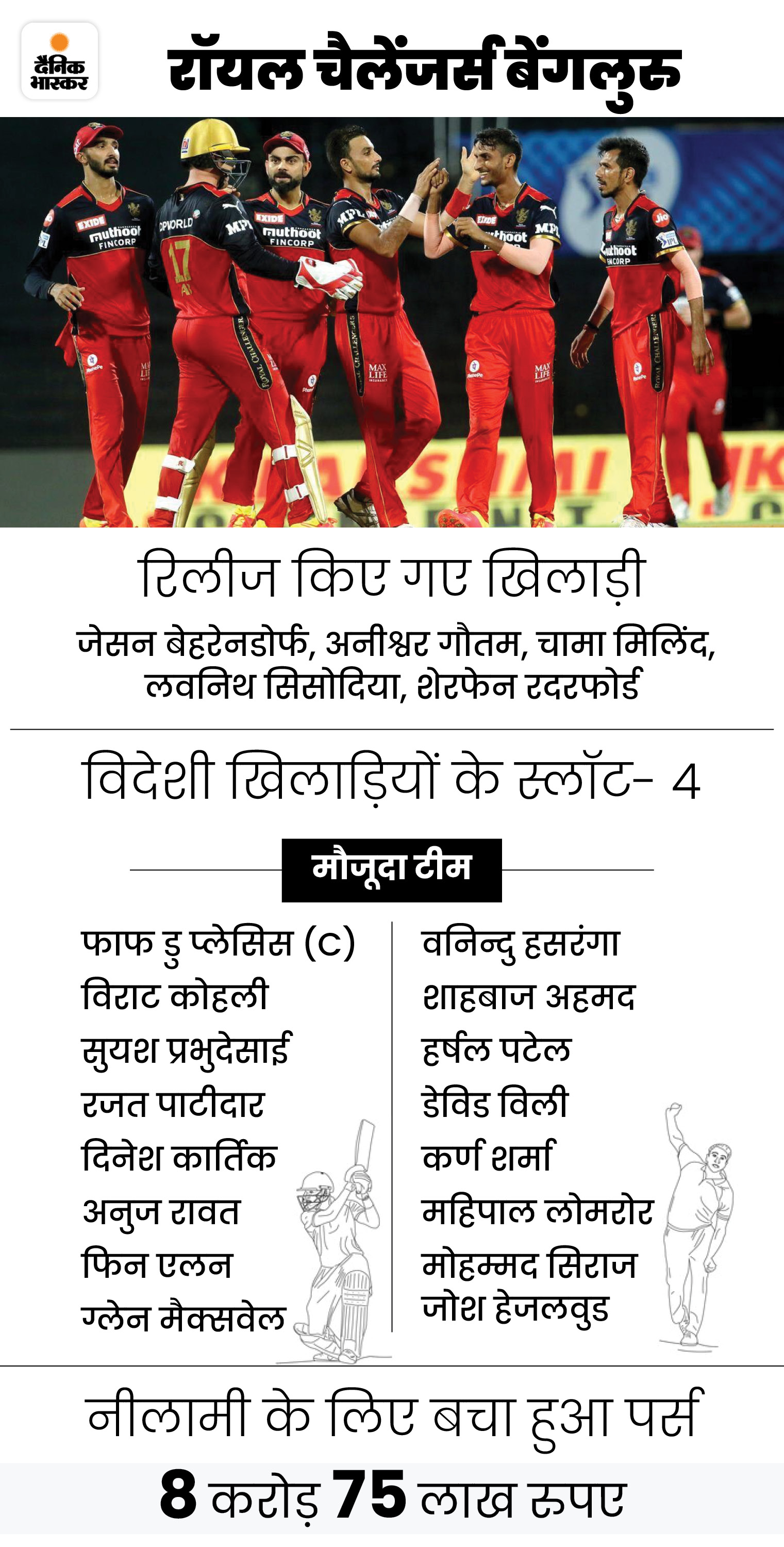 दैनिक भास्कर

रॉयल चैलेंजर्स बेंगलुरु

रिलीज किए गए खिलाड़ी

जेसन बेहरेनडोर्फ, अनीश्वर गौतम, चामा मिलिंद, लवनिथ सिसोदिया, शेरफेन रदरफोर्ड

विदेशी खिलाड़ियों के स्लॉट- 4

मौजूदा टीम

फाफ डु प्लेसिस (C)
विराट कोहली
सुयश प्रभुदेसाई
रजत पाटीदार
दिनेश कार्तिक
अनुज रावत
फिन एलन
ग्लेन मैक्सवेल

वनिन्दु हसरंगा
शाहबाज अहमद
हर्षल पटेल
डेविड विली
कर्ण शर्मा
महिपाल लोमरोर
मोहम्मद सिराज
जोश हेजलवुड

नीलामी के लिए बचा हुआ पर्स

8 करोड़ 75 लाख रुपए